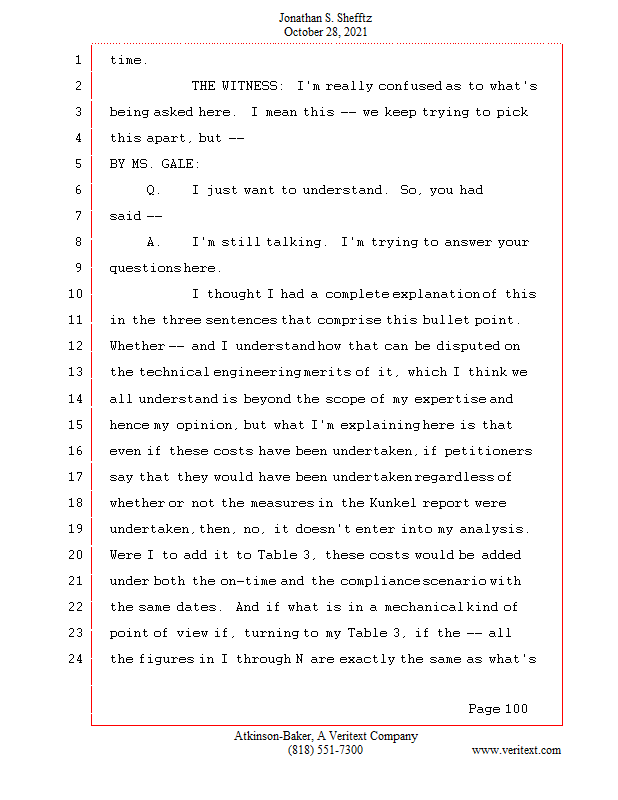 Jonathan S. Shefftz
October 28, 2021

1 time.

2 THE WITNESS: I'm really confused as to what's

3 being asked here. I mean this -- we keep trying to pick

4 this apart, but --

5 BY MS. GALE:

6 Q. I just want to understand. So, you had

7 said --

8 A. I'm still talking. I'm trying to answer your

9 questions here.

10 I thought I had a complete explanation of this

11 in the three sentences that comprise this bullet point.

12 Whether -- and I understand how that can be disputed on

13 the technical engineering merits of it, which I think we

14 all understand is beyond the scope of my expertise and

15 hence my opinion, but what I'm explaining here is that

16 even if these costs have been undertaken, if petitioners

17 say that they would have been undertaken regardless of

18 whether or not the measures in the Kunkel report were

19 undertaken, then, no, it doesn't enter into my analysis.

20 Were I to add it to Table 3, these costs would be added

21 under both the on-time and the compliance scenario with

22 the same dates. And if what is in a mechanical kind of

23 point of view if, turning to my Table 3, if the -- all

24 the figures in I through N are exactly the same as what's

Page 100

Atkinson-Baker, A Veritext Company
(818) 551-7300 www.veritext.com